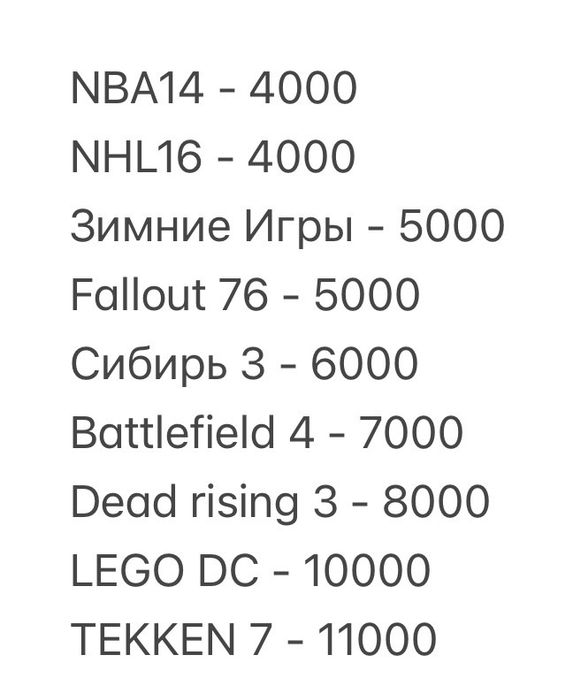 NBA14 - 4000
NHL16 - 4000
Зимние Игры - 5000
Fallout 76 - 5000
Сибирь 3 - 6000
Battlefield 4 - 7000
Dead rising 3 - 8000
LEGO DC - 10000
TEKKEN 7 - 11000